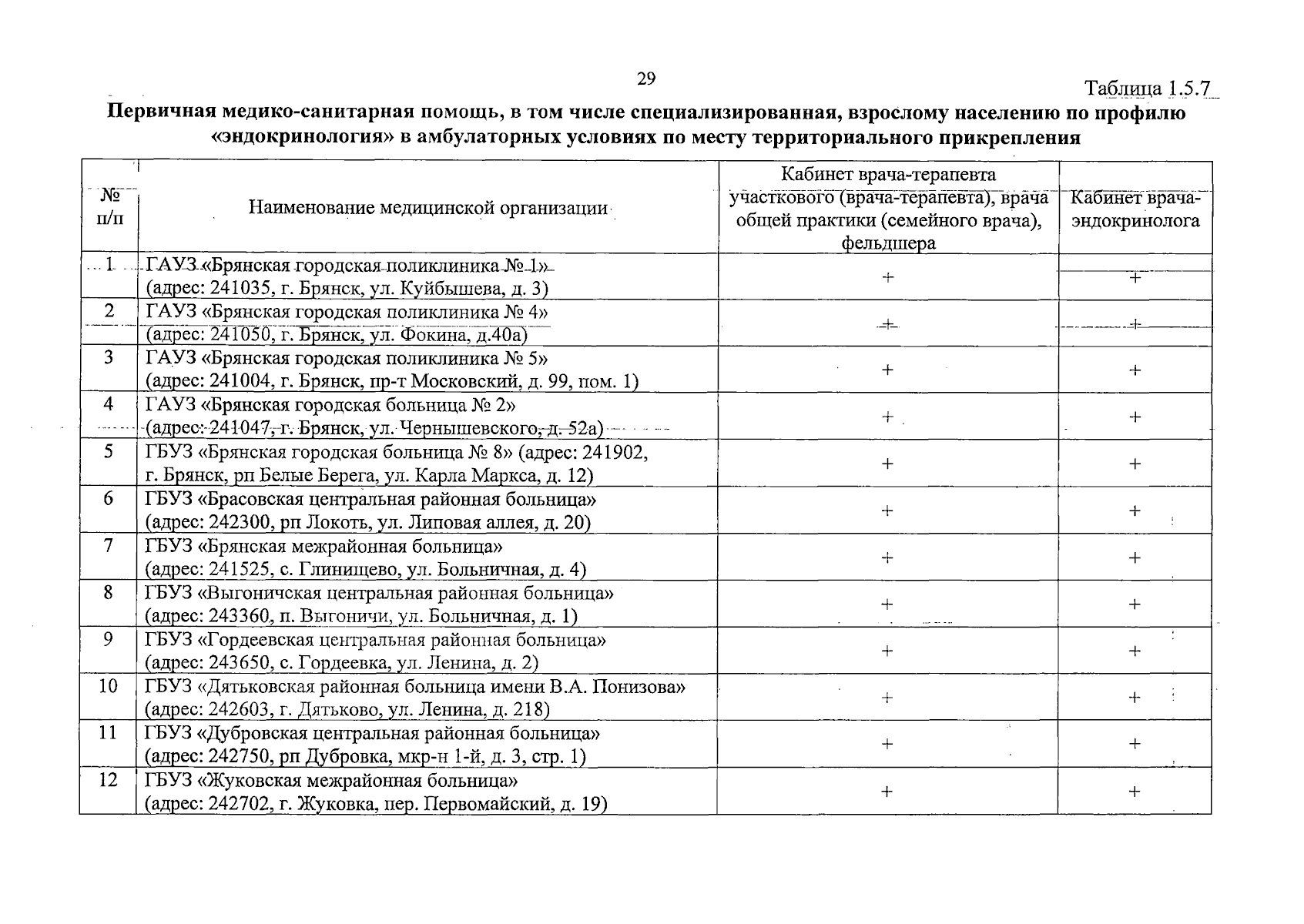 29

Таблица 1.5.7

Первичная медико-санитарная помощь, в том числе специализированная, взрослому населению по профилю «эндокринология» в амбулаторных условиях по месту территориального прикрепления

| № п/п | Наименование медицинской организации | Кабинет врача-терапевта участкового (врача-терапевта), врача общей практики (семейного врача), фельдшера | Кабинет врача-эндокринолога |
|---|---|---|---|
| 1 | ГАУЗ «Брянская городская поликлиника № 1» (адрес: 241035, г. Брянск, ул. Куйбышева, д. 3) | + | + |
| 2 | ГАУЗ «Брянская городская поликлиника № 4» (адрес: 241050, г. Брянск, ул. Фокина, д.40а) | + | + |
| 3 | ГАУЗ «Брянская городская поликлиника № 5» (адрес: 241004, г. Брянск, пр-т Московский, д. 99, пом. 1) | + | + |
| 4 | ГАУЗ «Брянская городская больница № 2» (адрес: 241047, г. Брянск, ул. Чернышевского, д. 52а) | + | + |
| 5 | ГБУЗ «Брянская городская больница № 8» (адрес: 241902, г. Брянск, рп Белые Берега, ул. Карла Маркса, д. 12) | + | + |
| 6 | ГБУЗ «Брасовская центральная районная больница» (адрес: 242300, рп Локоть, ул. Липовая аллея, д. 20) | + | + |
| 7 | ГБУЗ «Брянская межрайонная больница» (адрес: 241525, с. Глинищево, ул. Больничная, д. 4) | + | + |
| 8 | ГБУЗ «Выгоничская центральная районная больница» (адрес: 243360, п. Выгоничи, ул. Больничная, д. 1) | + | + |
| 9 | ГБУЗ «Гордеевская центральная районная больница» (адрес: 243650, с. Гордеевка, ул. Ленина, д. 2) | + | + |
| 10 | ГБУЗ «Дятьковская районная больница имени В.А. Понизова» (адрес: 242603, г. Дятьково, ул. Ленина, д. 218) | + | + |
| 11 | ГБУЗ «Дубровская центральная районная больница» (адрес: 242750, рп Дубровка, мкр-н 1-й, д. 3, стр. 1) | + | + |
| 12 | ГБУЗ «Жуковская межрайонная больница» (адрес: 242702, г. Жуковка, пер. Первомайский, д. 19) | + | + |